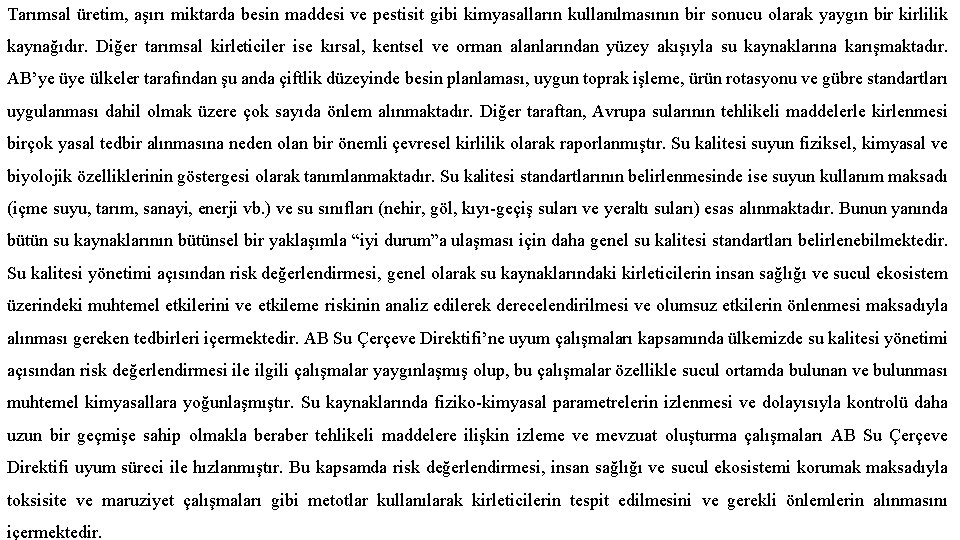 Tarımsal üretim, aşırı miktarda besin maddesi ve pestisit gibi kimyasalların kullanılmasının bir sonucu olarak yaygın bir kirlilik kaynağıdır. Diğer tarımsal kirleticiler ise kırsal, kentsel ve orman alanlarından yüzey akışıyla su kaynaklarına karışmaktadır. AB'ye üye ülkeler tarafından şu anda çiftlik düzeyinde besin planlaması, uygun toprak işleme, ürün rotasyonu ve gübre standartları uygulanması dahil olmak üzere çok sayıda önlem alınmaktadır. Diğer taraftan, Avrupa sularının tehlikeli maddelerle kirlenmesi birçok yasal tedbir alınmasına neden olan bir önemli çevresel kirlilik olarak raporlanmıştır. Su kalitesi suyun fiziksel, kimyasal ve biyolojik özelliklerinin göstergesi olarak tanımlanmaktadır. Su kalitesi standartlarının belirlenmesinde ise suyun kullanım maksadı (içme suyu, tarım, sanayi, enerji vb.) ve su sınıfları (nehir, göl, kıyı-geçiş suları ve yeraltı suları) esas alınmaktadır. Bunun yanında bütün su kaynaklarının bütünsel bir yaklaşımla "iyi durum"a ulaşması için daha genel su kalitesi standartları belirlenebilmektedir. Su kalitesi yönetimi açısından risk değerlendirmesi, genel olarak su kaynaklarındaki kirleticilerin insan sağlığı ve sucul ekosistem üzerindeki muhtemel etkilerini ve etkileme riskinin analiz edilerek derecelendirilmesi ve olumsuz etkilerin önlenmesi maksadıyla alınması gereken tedbirleri içermektedir. AB Su Çerçeve Direktifi'ne uyum çalışmaları kapsamında ülkemizde su kalitesi yönetimi açısından risk değerlendirmesi ile ilgili çalışmalar yaygınlaşmış olup, bu çalışmalar özellikle sucul ortamda bulunan ve bulunması muhtemel kimyasallara yoğunlaşmıştır. Su kaynaklarında fiziko-kimyasal parametrelerin izlenmesi ve dolayısıyla kontrolü daha uzun bir geçmişe sahip olmakla beraber tehlikeli maddelere ilişkin izleme ve mevzuat oluşturma çalışmaları AB Su Çerçeve Direktifi uyum süreci ile hızlanmıştır. Bu kapsamda risk değerlendirmesi, insan sağlığı ve sucul ekosistemi korumak maksadıyla toksisite ve maruziyet çalışmaları gibi metotlar kullanılarak kirleticilerin tespit edilmesini ve gerekli önlemlerin alınmasını içermektedir.